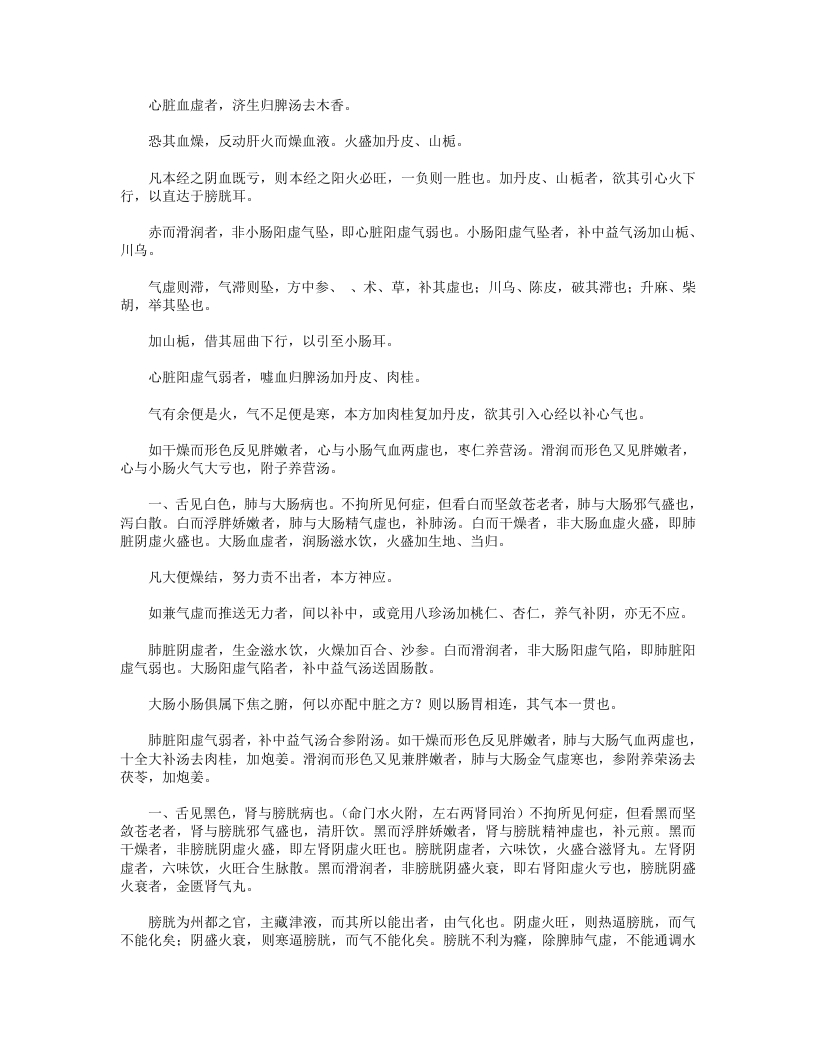 心脏血虚者，济生归脾汤去木香。

恐其血燥，反动肝火而燥血液。火盛加丹皮、山栀。

凡本经之阴血既亏，则本经之阳火必旺，一负则一胜也。加丹皮、山栀者，欲其引心火下行，以直达于膀胱耳。

赤而滑润者，非小肠阳虚气坠，即心脏阳虚气弱也。小肠阳虚气坠者，补中益气汤加山栀、川乌。

气虚则滞，气滞则坠，方中参、 、术、草，补其虚也；川乌、陈皮，破其滞也；升麻、柴胡，举其坠也。

加山栀，借其屈曲下行，以引至小肠耳。

心脏阳虚气弱者，嘘血归脾汤加丹皮、肉桂。

气有余便是火，气不足便是寒，本方加肉桂复加丹皮，欲其引入心经以补心气也。

如干燥而形色反见胖嫩者，心与小肠气血两虚也，枣仁养营汤。滑润而形色又见胖嫩者，心与小肠火气大亏也，附子养营汤。

一、舌见白色，肺与大肠病也。不拘所见何症，但看白而坚敛苍老者，肺与大肠邪气盛也，泻白散。白而浮胖娇嫩者，肺与大肠精气虚也，补肺汤。白而干燥者，非大肠血虚火盛，即肺脏阴虚火盛也。大肠血虚者，润肠滋水饮，火盛加生地、当归。

凡大便燥结，努力责不出者，本方神应。

如兼气虚而推送无力者，间以补中，或竟用八珍汤加桃仁、杏仁，养气补阴，亦无不应。

肺脏阴虚者，生金滋水饮，火燥加百合、沙参。白而滑润者，非大肠阳虚气陷，即肺脏阳虚气弱也。大肠阳虚气陷者，补中益气汤送固肠散。

大肠小肠俱属下焦之腑，何以亦配中脏之方？则以肠胃相连，其气本一贯也。

肺脏阳虚气弱者，补中益气汤合参附汤。如干燥而形色反见胖嫩者，肺与大肠气血两虚也，十全大补汤去肉桂，加炮姜。滑润而形色又见兼胖嫩者，肺与大肠金气虚寒也，参附养荣汤去茯苓，加炮姜。

一、舌见黑色，肾与膀胱病也。（命门水火附，左右两肾同治）不拘所见何症，但看黑而坚敛苍老者，肾与膀胱邪气盛也，清肝饮。黑而浮胖娇嫩者，肾与膀胱精神虚也，补元煎。黑而干燥者，非膀胱阴虚火盛，即左肾阴虚火旺也。膀胱阴虚者，六味饮，火盛合滋肾丸。左肾阴虚者，六味饮，火旺合生脉散。黑而滑润者，非膀胱阴盛火衰，即右肾阳虚火亏也，膀胱阴盛火衰者，金匮肾气丸。

膀胱为州都之官，主藏津液，而其所以能出者，由气化也。阴虚火旺，则热逼膀胱，而气不能化矣；阴盛火衰，则寒逼膀胱，而气不能化矣。膀胱不利为癃，除脾肺气虚，不能通调水